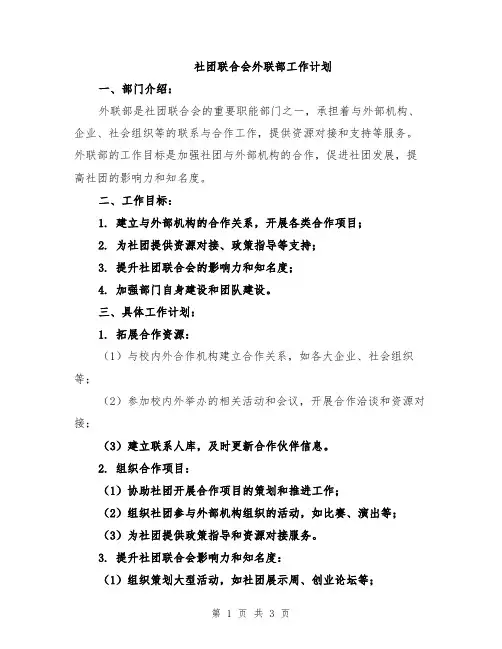 社团联合会外联部工作计划

一、部门介绍：

外联部是社团联合会的重要职能部门之一，承担着与外部机构、企业、社会组织等的联系与合作工作，提供资源对接和支持等服务。外联部的工作目标是加强社团与外部机构的合作，促进社团发展，提高社团的影响力和知名度。

二、工作目标：

1. 建立与外部机构的合作关系，开展各类合作项目；

2. 为社团提供资源对接、政策指导等支持；

3. 提升社团联合会的影响力和知名度；

4. 加强部门自身建设和团队建设。

三、具体工作计划：

1. 拓展合作资源：

（1）与校内外合作机构建立合作关系，如各大企业、社会组织等；

（2）参加校内外举办的相关活动和会议，开展合作洽谈和资源对接；

（3）建立联系人库，及时更新合作伙伴信息。

2. 组织合作项目：

（1）协助社团开展合作项目的策划和推进工作；

（2）组织社团参与外部机构组织的活动，如比赛、演出等；

（3）为社团提供政策指导和资源对接服务。

3. 提升社团联合会影响力和知名度：

（1）组织策划大型活动，如社团展示周、创业论坛等；

第 1 页 共 3 页